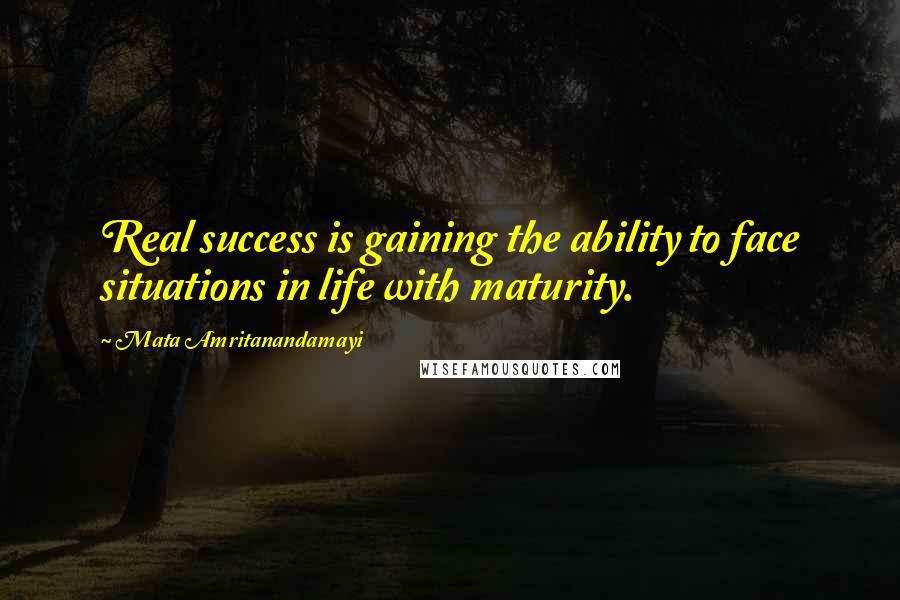 Real success is gaining the ability to face situations in life with maturity.

~ Mata Amritanandamayi

WISEFAMOUSQUOTES.COM